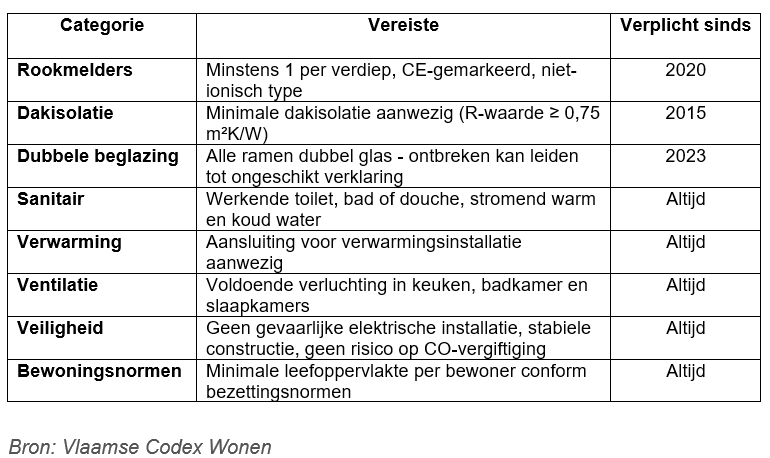 | Categorie | Vereiste | Verplicht sinds |
|---|---|---|
| **Rookmelders** | Minstens 1 per verdiep, CE-gemarkeerd, niet-ionisch type | 2020 |
| **Dakisolatie** | Minimale dakisolatie aanwezig (R-waarde ≥ 0,75 m²K/W) | 2015 |
| **Dubbele beglazing** | Alle ramen dubbel glas - ontbreken kan leiden tot ongeschikt verklaring | 2023 |
| **Sanitair** | Werkende toilet, bad of douche, stromend warm en koud water | Altijd |
| **Verwarming** | Aansluiting voor verwarmingsinstallatie aanwezig | Altijd |
| **Ventilatie** | Voldoende verluchting in keuken, badkamer en slaapkamers | Altijd |
| **Veiligheid** | Geen gevaarlijke elektrische installatie, stabiele constructie, geen risico op CO-vergiftiging | Altijd |
| **Bewoningsnormen** | Minimale leefoppervlakte per bewoner conform bezettingsnormen | Altijd |

Bron: Vlaamse Codex Wonen